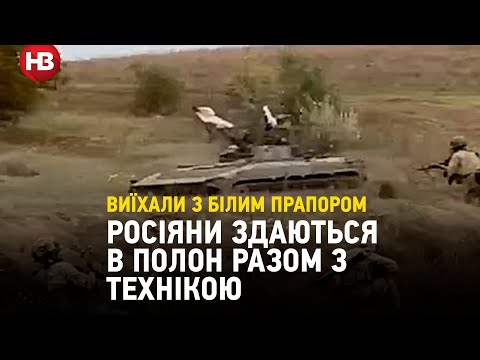 НВ

ВИЇХАЛИ З БІЛИМ ПРАПОРОМ

РОСІЯНИ ЗДАЮТЬСЯ В ПОЛОН РАЗОМ З ТЕХНІКОЮ